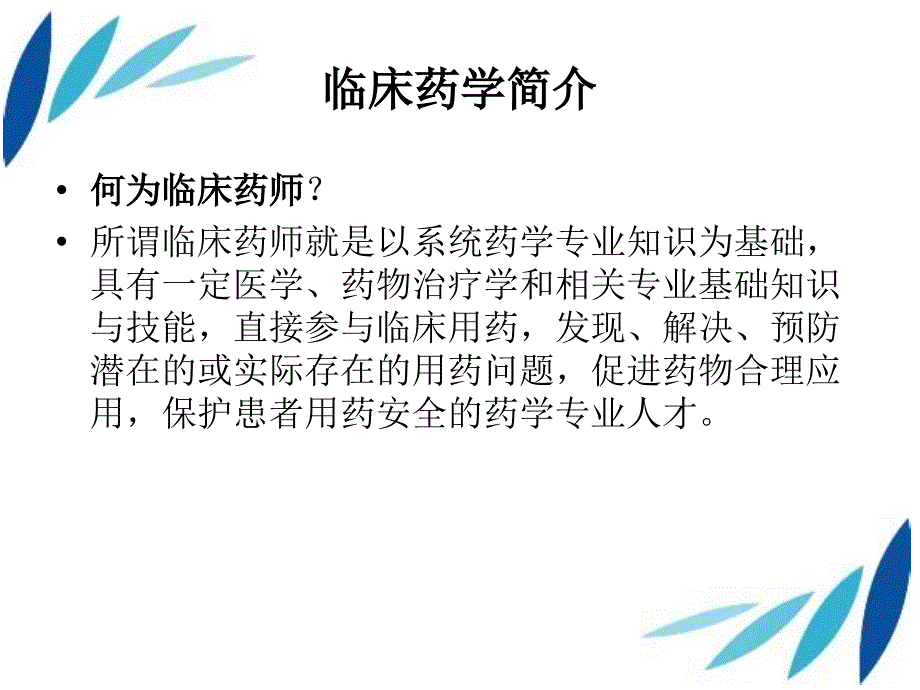 临床药学简介

• 何为临床药师？
• 所谓临床药师就是以系统药学专业知识为基础，具有一定医学、药物治疗学和相关专业基础知识与技能，直接参与临床用药，发现、解决、预防潜在的或实际存在的用药问题，促进药物合理应用，保护患者用药安全的药学专业人才。